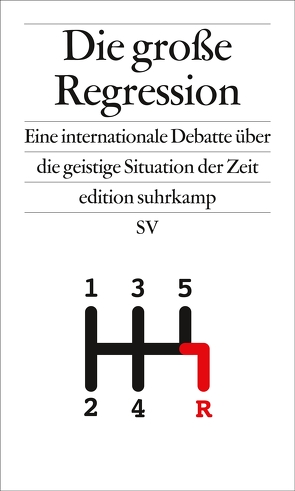 Die große Regression

Eine internationale Debatte über die geistige Situation der Zeit

edition suhrkamp

SV

1 3 5

2 4 R